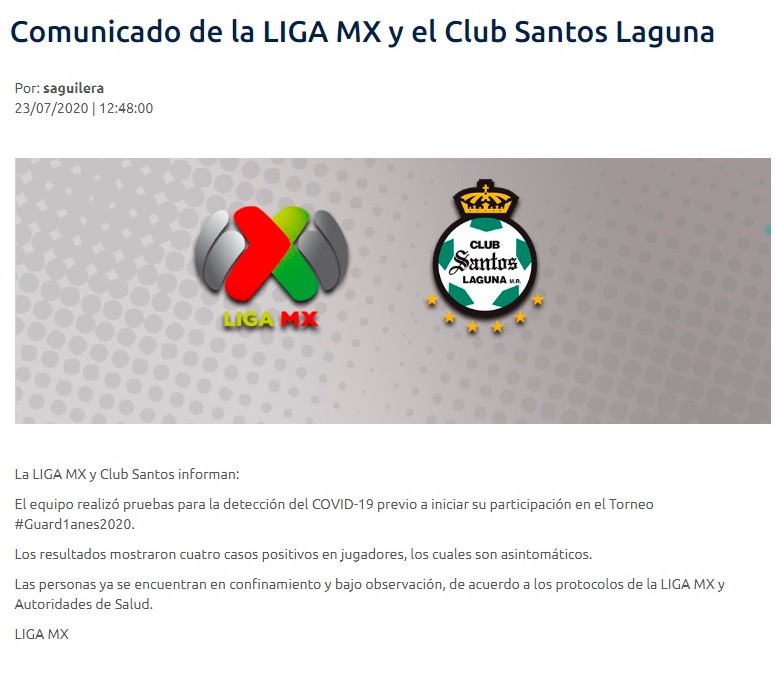 Comunicado de la LIGA MX y el Club Santos Laguna

Por: saguilera
23/07/2020 | 12:48:00

LIGA MX

CLUB Santos LAGUNA M.R.

La LIGA MX y Club Santos informan:

El equipo realizó pruebas para la detección del COVID-19 previo a iniciar su participación en el Torneo #Guard1anes2020.

Los resultados mostraron cuatro casos positivos en jugadores, los cuales son asintomáticos.

Las personas ya se encuentran en confinamiento y bajo observación, de acuerdo a los protocolos de la LIGA MX y Autoridades de Salud.

LIGA MX